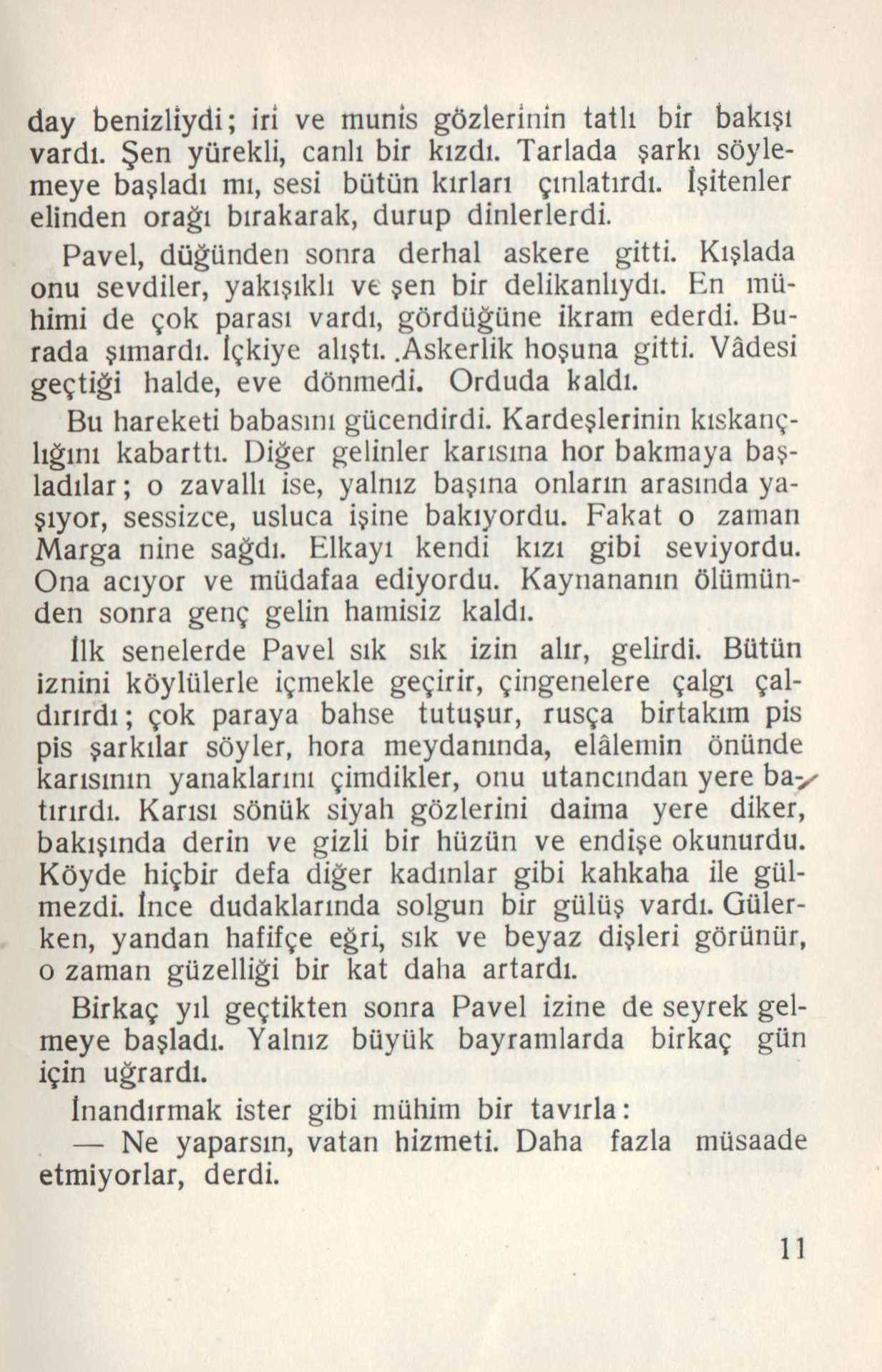 day benizliydi; iri ve munis gözlerinin tatlı bir bakışı vardı. Şen yürekli, canlı bir kızdı. Tarlada şarkı söylemeye başladı mı, sesi bütün kırları çınlatırdı. İşitenler elinden orağı bırakarak, durup dinlerlerdi.

Pavel, düğünden sonra derhal askere gitti. Kışlada onu sevdiler, yakışıklı ve şen bir delikanlıydı. En mühimi de çok parası vardı, gördüğüne ikram ederdi. Burada şımardı. İçkiye alıştı. .Askerlik hoşuna gitti. Vâdesi geçtiği halde, eve dönmedi. Orduda kaldı.

Bu hareketi babasını gücendirdi. Kardeşlerinin kıskançlığını kabarttı. Diğer gelinler karısına hor bakmaya başladılar; o zavallı ise, yalnız başına onların arasında yaşıyor, sessizce, usluca işine bakıyordu. Fakat o zaman Marga nine sağdı. Elkayı kendi kızı gibi seviyordu. Ona acıyor ve müdafaa ediyordu. Kaynananın ölümünden sonra genç gelin hamisiz kaldı.

İlk senelerde Pavel sık sık izin alır, gelirdi. Bütün iznini köylülerle içmekle geçirir, çingenelere çalgı çaldırırdı; çok paraya bahse tutuşur, rusça birtakım pis pis şarkılar söyler, hora meydanında, elâlemin önünde karısının yanaklarını çimdikler, onu utancından yere batırırdı. Karısı sönük siyah gözlerini daima yere diker, bakışında derin ve gizli bir hüzün ve endişe okunurdu. Köyde hiçbir defa diğer kadınlar gibi kahkaha ile gülmezdi. İnce dudaklarında solgun bir gülüş vardı. Gülerken, yandan hafifçe eğri, sık ve beyaz dişleri görünür, o zaman güzelliği bir kat daha artardı.

Birkaç yıl geçtikten sonra Pavel izine de seyrek gelmeye başladı. Yalnız büyük bayramlarda birkaç gün için uğrardı.

İnandırmak ister gibi mühim bir tavırla:

— Ne yaparsın, vatan hizmeti. Daha fazla müsaade etmiyorlar, derdi.

11